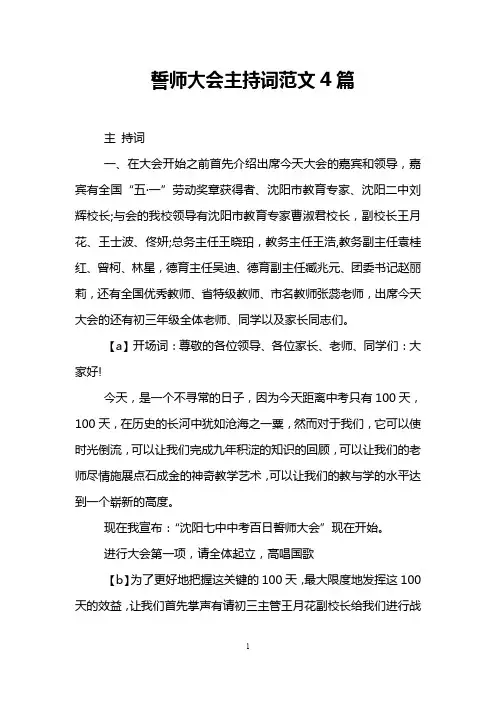 誓师大会主持词范文 4 篇

主 持词

一、在大会开始之前首先介绍出席今天大会的嘉宾和领导，嘉宾有全国“五·一”劳动奖章获得者、沈阳市教育专家、沈阳二中刘辉校长;与会的我校领导有沈阳市教育专家曹淑君校长，副校长王月花、王士波、佟妍;总务主任王晓珀，教务主任王浩,教务副主任袁桂红、曾柯、林星，德育主任吴迪、德育副主任臧兆元、团委书记赵丽莉，还有全国优秀教师、省特级教师、市名教师张蕊老师，出席今天大会的还有初三年级全体老师、同学以及家长同志们。

【a】开场词：尊敬的各位领导、各位家长、老师、同学们：大家好!

今天，是一个不寻常的日子，因为今天距离中考只有 100 天，100 天，在历史的长河中犹如沧海之一粟，然而对于我们，它可以使时光倒流，可以让我们完成九年积淀的知识的回顾，可以让我们的老师尽情施展点石成金的神奇教学艺术，可以让我们的教与学的水平达到一个崭新的高度。

现在我宣布：“沈阳七中中考百日誓师大会”现在开始。

进行大会第一项，请全体起立，高唱国歌

【b】为了更好地把握这关键的 100 天，最大限度地发挥这 100 天的效益，让我们首先掌声有请初三主管王月花副校长给我们进行战

1